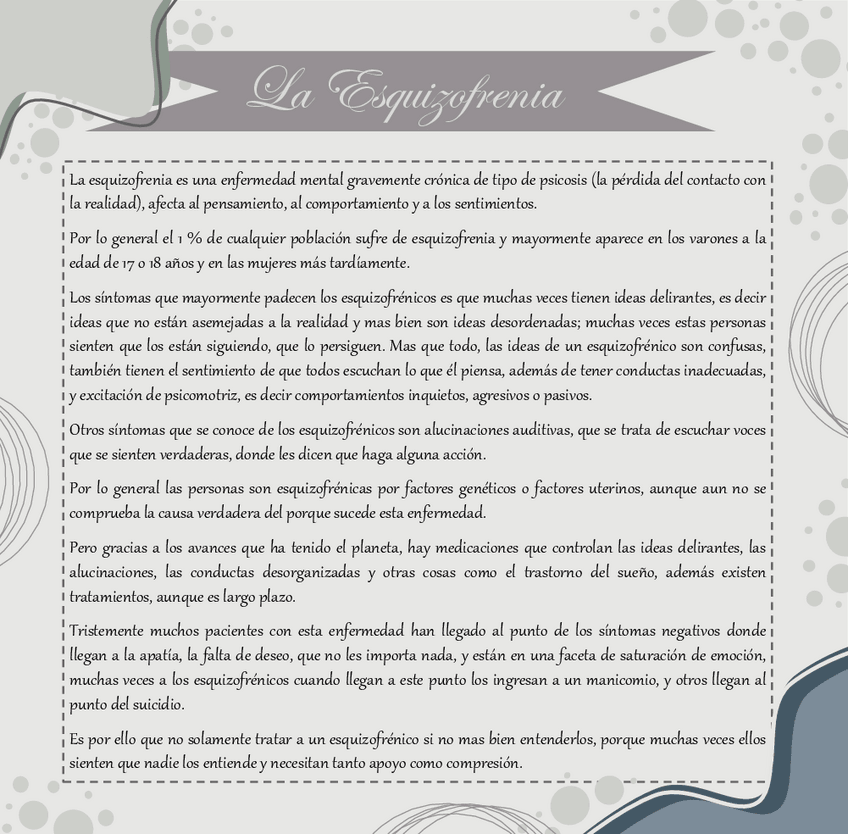 La Esquizofrenia

La esquizofrenia es una enfermedad mental gravemente crónica de tipo de psicosis (la pérdida del contacto con la realidad), afecta al pensamiento, al comportamiento y a los sentimientos.

Por lo general el 1 % de cualquier población sufre de esquizofrenia y mayormente aparece en los varones a la edad de 17 o 18 años y en las mujeres más tardíamente.

Los síntomas que mayormente padecen los esquizofrénicos es que muchas veces tienen ideas delirantes, es decir ideas que no están asemejadas a la realidad y mas bien son ideas desordenadas; muchas veces estas personas sienten que los están siguiendo, que lo persiguen. Mas que todo, las ideas de un esquizofrénico son confusas, también tienen el sentimiento de que todos escuchan lo que él piensa, además de tener conductas inadecuadas, y excitación de psicomotriz, es decir comportamientos inquietos, agresivos o pasivos.

Otros síntomas que se conoce de los esquizofrénicos son alucinaciones auditivas, que se trata de escuchar voces que se sienten verdaderas, donde les dicen que haga alguna acción.

Por lo general las personas son esquizofrénicas por factores genéticos o factores uterinos, aunque aun no se comprueba la causa verdadera del porque sucede esta enfermedad.

Pero gracias a los avances que ha tenido el planeta, hay medicaciones que controlan las ideas delirantes, las alucinaciones, las conductas desorganizadas y otras cosas como el trastorno del sueño, además existen tratamientos, aunque es largo plazo.

Tristemente muchos pacientes con esta enfermedad han llegado al punto de los síntomas negativos donde llegan a la apatía, la falta de deseo, que no les importa nada, y están en una faceta de saturación de emoción, muchas veces a los esquizofrénicos cuando llegan a este punto los ingresan a un manicomio, y otros llegan al punto del suicidio.

Es por ello que no solamente tratar a un esquizofrénico si no mas bien entenderlos, porque muchas veces ellos sienten que nadie los entiende y necesitan tanto apoyo como compresión.